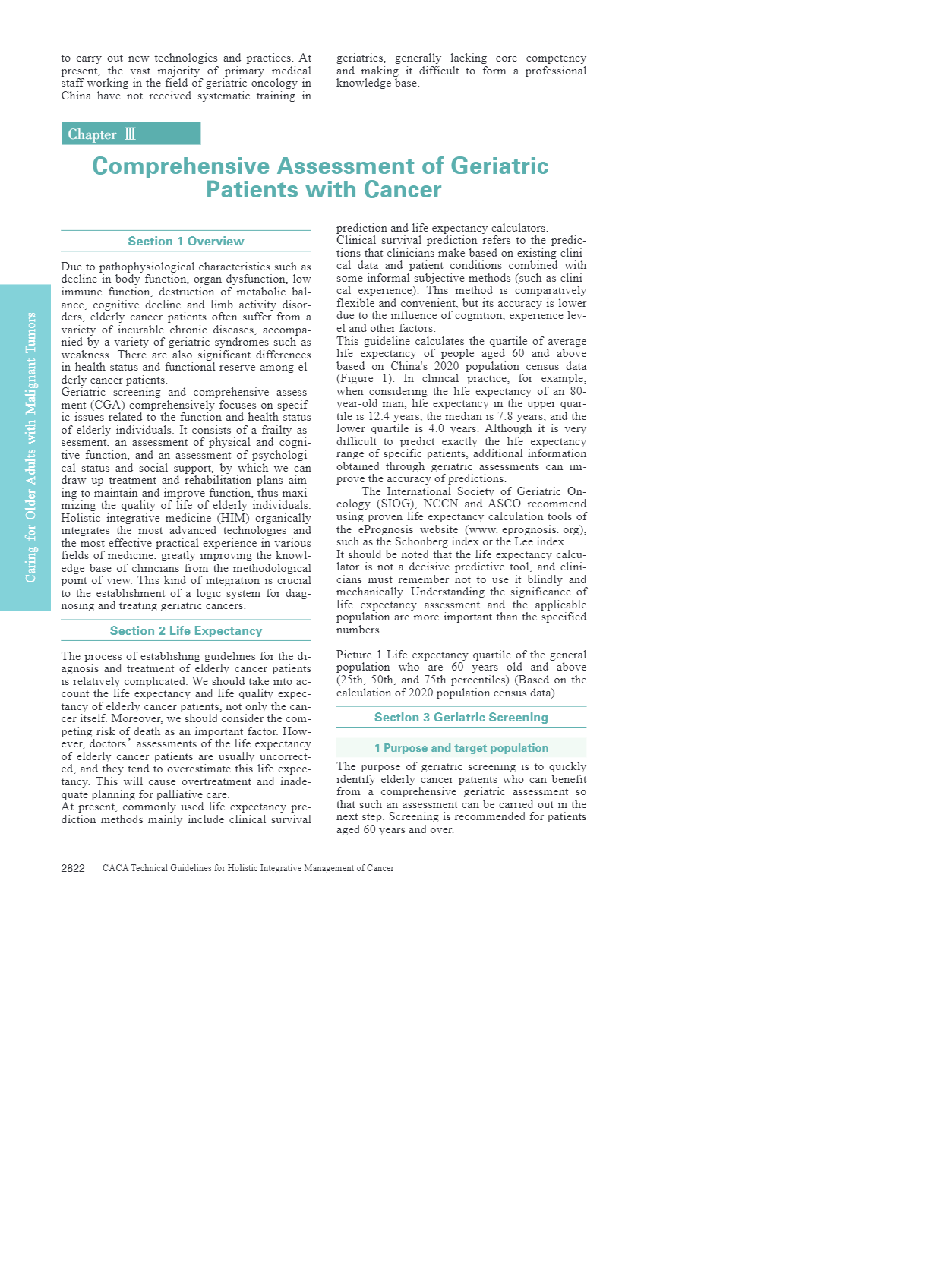 to carry out new technologies and practices. At present, the vast majority of primary medical staff working in the field of geriatric oncology in China have not received systematic training in geriatrics, generally lacking core competency and making it difficult to form a professional knowledge base.

Chapter Ⅲ

Comprehensive Assessment of Geriatric Patients with Cancer

Section 1 Overview

Due to pathophysiological characteristics such as decline in body function, organ dysfunction, low immune function, destruction of metabolic balance, cognitive decline and limb activity disorders, elderly cancer patients often suffer from a variety of incurable chronic diseases, accompanied by a variety of geriatric syndromes such as weakness. There are also significant differences in health status and functional reserve among elderly cancer patients.
Geriatric screening and comprehensive assessment (CGA) comprehensively focuses on specific issues related to the function and health status of elderly individuals. It consists of a frailty assessment, an assessment of physical and cognitive function, and an assessment of psychological status and social support, by which we can draw up treatment and rehabilitation plans aiming to maintain and improve function, thus maximizing the quality of life of elderly individuals. Holistic integrative medicine (HIM) organically integrates the most advanced technologies and the most effective practical experience in various fields of medicine, greatly improving the knowledge base of clinicians from the methodological point of view. This kind of integration is crucial to the establishment of a logic system for diagnosing and treating geriatric cancers.

Section 2 Life Expectancy

The process of establishing guidelines for the diagnosis and treatment of elderly cancer patients is relatively complicated. We should take into account the life expectancy and life quality expectancy of elderly cancer patients, not only the cancer itself. Moreover, we should consider the competing risk of death as an important factor. However, doctors' assessments of the life expectancy of elderly cancer patients are usually uncorrected, and they tend to overestimate this life expectancy. This will cause overtreatment and inadequate planning for palliative care.
At present, commonly used life expectancy prediction methods mainly include clinical survival prediction and life expectancy calculators.
Clinical survival prediction refers to the predictions that clinicians make based on existing clinical data and patient conditions combined with some informal subjective methods (such as clinical experience). This method is comparatively flexible and convenient, but its accuracy is lower due to the influence of cognition, experience level and other factors.
This guideline calculates the quartile of average life expectancy of people aged 60 and above based on China's 2020 population census data (Figure 1). In clinical practice, for example, when considering the life expectancy of an 80-year-old man, life expectancy in the upper quartile is 12.4 years, the median is 7.8 years, and the lower quartile is 4.0 years. Although it is very difficult to predict exactly the life expectancy range of specific patients, additional information obtained through geriatric assessments can improve the accuracy of predictions.
The International Society of Geriatric Oncology (SIOG), NCCN and ASCO recommend using proven life expectancy calculation tools of the ePrognosis website (www. eprognosis. org), such as the Schonberg index or the Lee index.
It should be noted that the life expectancy calculator is not a decisive predictive tool, and clinicians must remember not to use it blindly and mechanically. Understanding the significance of life expectancy assessment and the applicable population are more important than the specified numbers.

Picture 1 Life expectancy quartile of the general population who are 60 years old and above (25th, 50th, and 75th percentiles) (Based on the calculation of 2020 population census data)

Section 3 Geriatric Screening

1 Purpose and target population

The purpose of geriatric screening is to quickly identify elderly cancer patients who can benefit from a comprehensive geriatric assessment so that such an assessment can be carried out in the next step. Screening is recommended for patients aged 60 years and over.

Caring for Older Adults with Malignant Tumors

2822 CACA Technical Guidelines for Holistic Integrative Management of Cancer